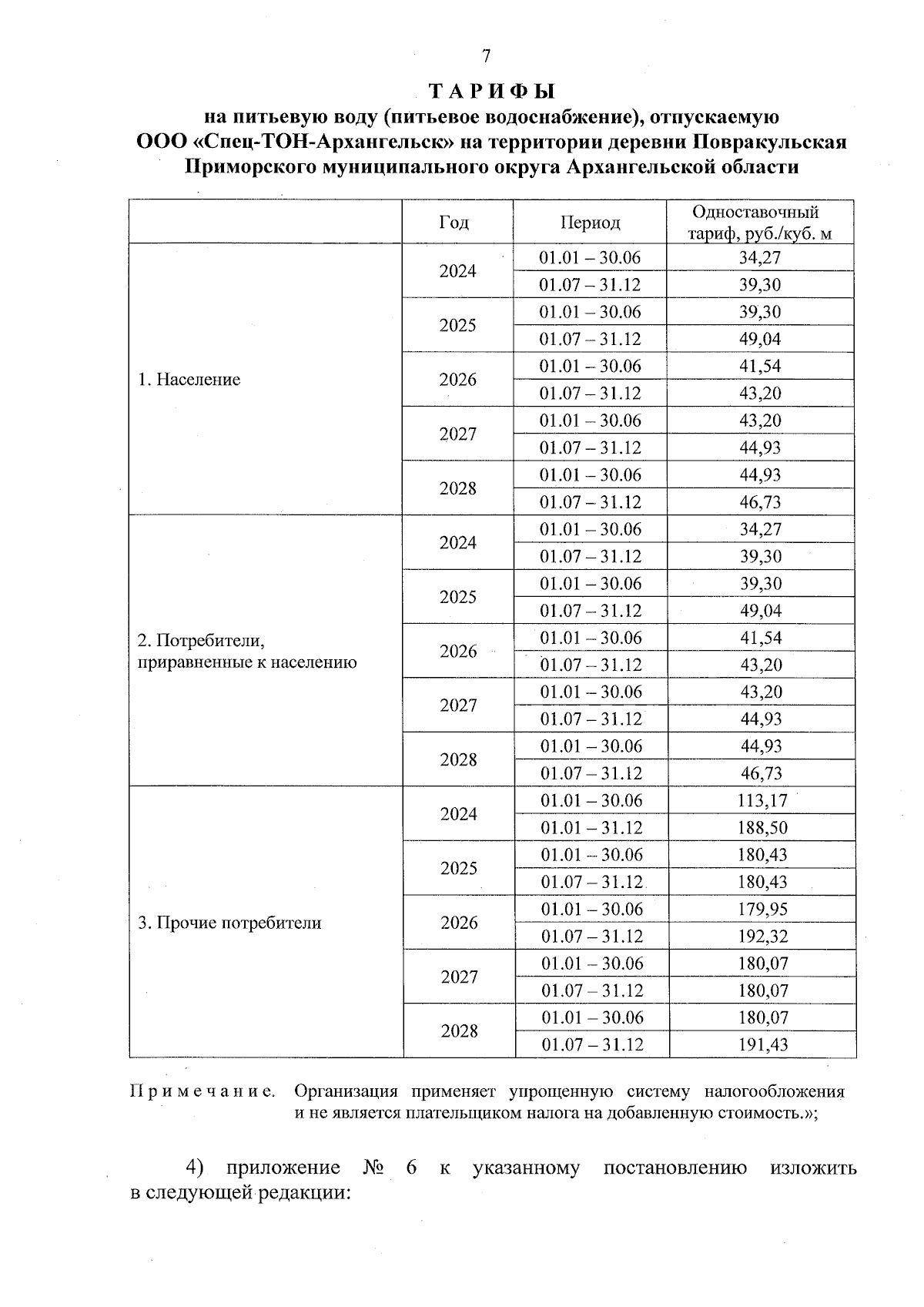 7

ТАРИФЫ
на питьевую воду (питьевое водоснабжение), отпускаемую ООО «Спец-ТОН-Архангельск» на территории деревни Повракульская Приморского муниципального округа Архангельской области

| | Год | Период | Одноставочный тариф, руб./куб. м |
|---|---|---|---|
| 1. Население | 2024 | 01.01 – 30.06 | 34,27 |
| | | 01.07 – 31.12 | 39,30 |
| | 2025 | 01.01 – 30.06 | 39,30 |
| | | 01.07 – 31.12 | 49,04 |
| | 2026 | 01.01 – 30.06 | 41,54 |
| | | 01.07 – 31.12 | 43,20 |
| | 2027 | 01.01 – 30.06 | 43,20 |
| | | 01.07 – 31.12 | 44,93 |
| | 2028 | 01.01 – 30.06 | 44,93 |
| | | 01.07 – 31.12 | 46,73 |
| 2. Потребители, приравненные к населению | 2024 | 01.01 – 30.06 | 34,27 |
| | | 01.07 – 31.12 | 39,30 |
| | 2025 | 01.01 – 30.06 | 39,30 |
| | | 01.07 – 31.12 | 49,04 |
| | 2026 | 01.01 – 30.06 | 41,54 |
| | | 01.07 – 31.12 | 43,20 |
| | 2027 | 01.01 – 30.06 | 43,20 |
| | | 01.07 – 31.12 | 44,93 |
| | 2028 | 01.01 – 30.06 | 44,93 |
| | | 01.07 – 31.12 | 46,73 |
| 3. Прочие потребители | 2024 | 01.01 – 30.06 | 113,17 |
| | | 01.01 – 31.12 | 188,50 |
| | 2025 | 01.01 – 30.06 | 180,43 |
| | | 01.07 – 31.12 | 180,43 |
| | 2026 | 01.01 – 30.06 | 179,95 |
| | | 01.07 – 31.12 | 192,32 |
| | 2027 | 01.01 – 30.06 | 180,07 |
| | | 01.07 – 31.12 | 180,07 |
| | 2028 | 01.01 – 30.06 | 180,07 |
| | | 01.07 – 31.12 | 191,43 |

Примечание. Организация применяет упрощенную систему налогообложения и не является плательщиком налога на добавленную стоимость.»;

4) приложение № 6 к указанному постановлению изложить в следующей редакции: